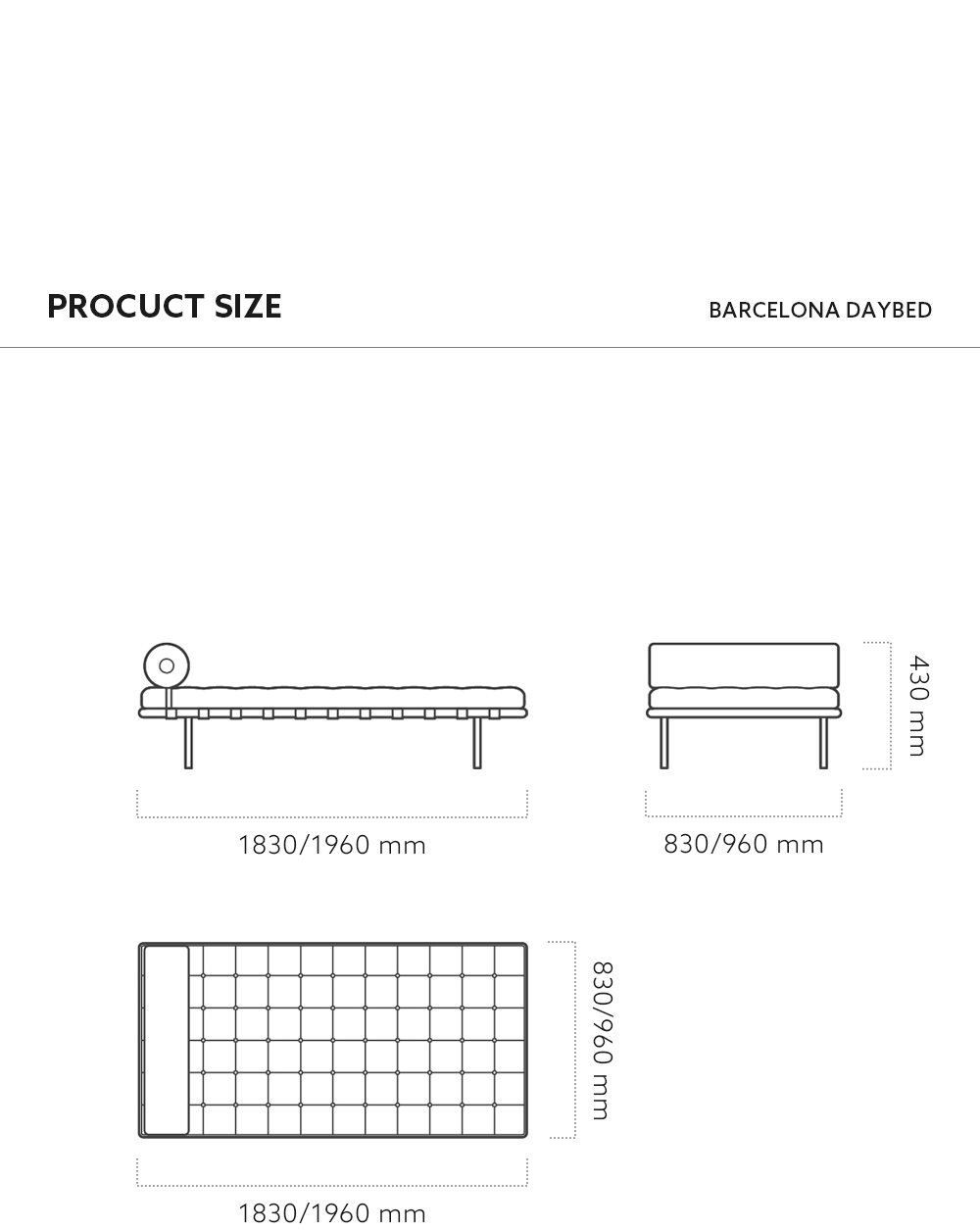 PROCUCT SIZE

BARCELONA DAYBED

1830/1960 mm

830/960 mm

430 mm

830/960 mm

1830/1960 mm